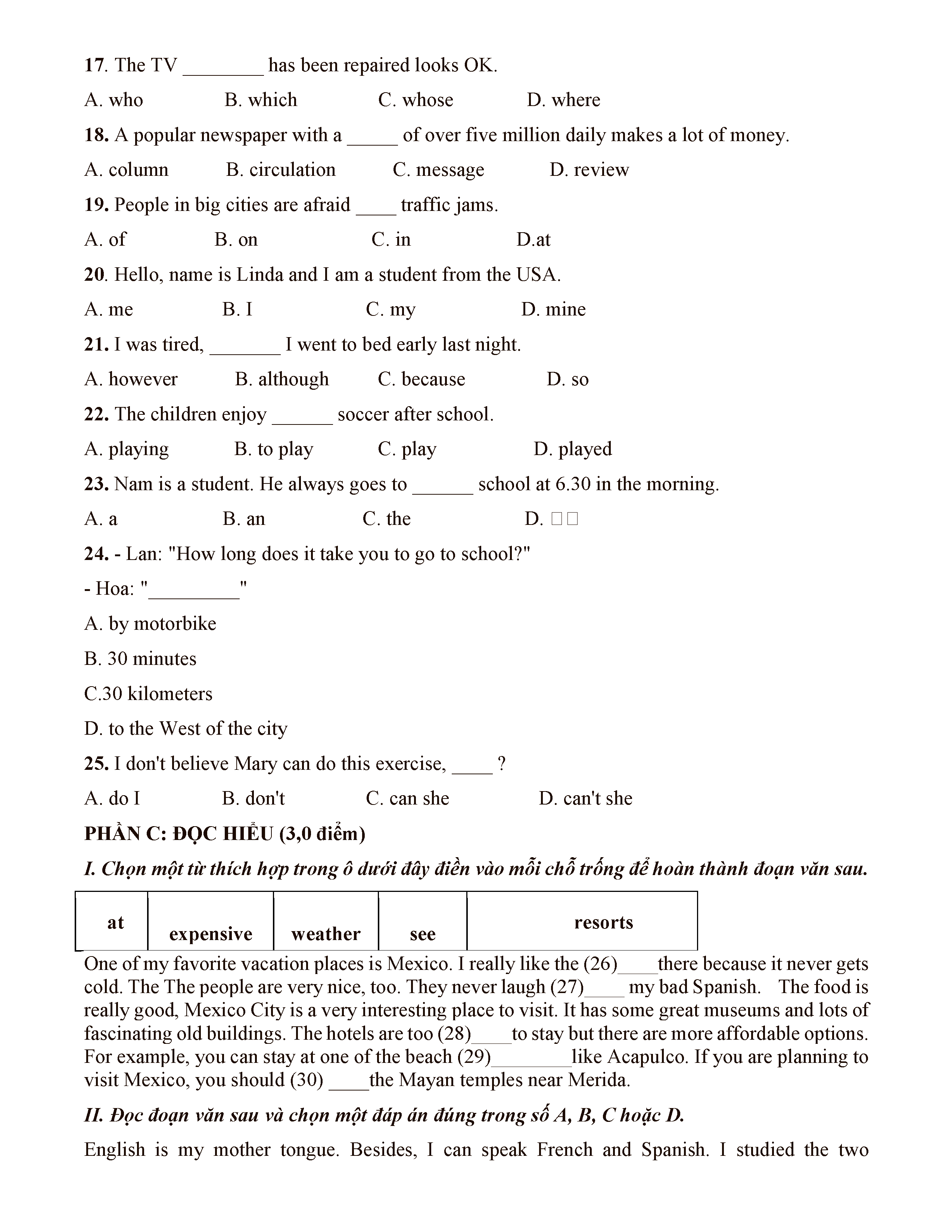 17. The TV ________ has been repaired looks OK.

A. who B. which C. whose D. where

18. A popular newspaper with a _____ of over five million daily makes a lot of money.

A. column B. circulation C. message D. review

19. People in big cities are afraid ____ traffic jams.

A. of B. on C. in D.at

20. Hello, name is Linda and I am a student from the USA.

A. me B. I C. my D. mine

21. I was tired, _______ I went to bed early last night.

A. however B. although C. because D. so

22. The children enjoy ______ soccer after school.

A. playing B. to play C. play D. played

23. Nam is a student. He always goes to ______ school at 6.30 in the morning.

A. a B. an C. the D. □□

24. - Lan: "How long does it take you to go to school?"

- Hoa: "_________"

A. by motorbike

B. 30 minutes

C.30 kilometers

D. to the West of the city

25. I don't believe Mary can do this exercise, ____ ?

A. do I B. don't C. can she D. can't she

PHẦN C: ĐỌC HIỂU (3,0 điểm)

I. Chọn một từ thích hợp trong ô dưới đây điền vào mỗi chỗ trống để hoàn thành đoạn văn sau.

| at | expensive | weather | see | resorts |
|---|---|---|---|---|

One of my favorite vacation places is Mexico. I really like the (26)____there because it never gets cold. The The people are very nice, too. They never laugh (27)____ my bad Spanish. The food is really good, Mexico City is a very interesting place to visit. It has some great museums and lots of fascinating old buildings. The hotels are too (28)____to stay but there are more affordable options. For example, you can stay at one of the beach (29)________like Acapulco. If you are planning to visit Mexico, you should (30) ____the Mayan temples near Merida.

II. Đọc đoạn văn sau và chọn một đáp án đúng trong số A, B, C hoặc D.

English is my mother tongue. Besides, I can speak French and Spanish. I studied the two